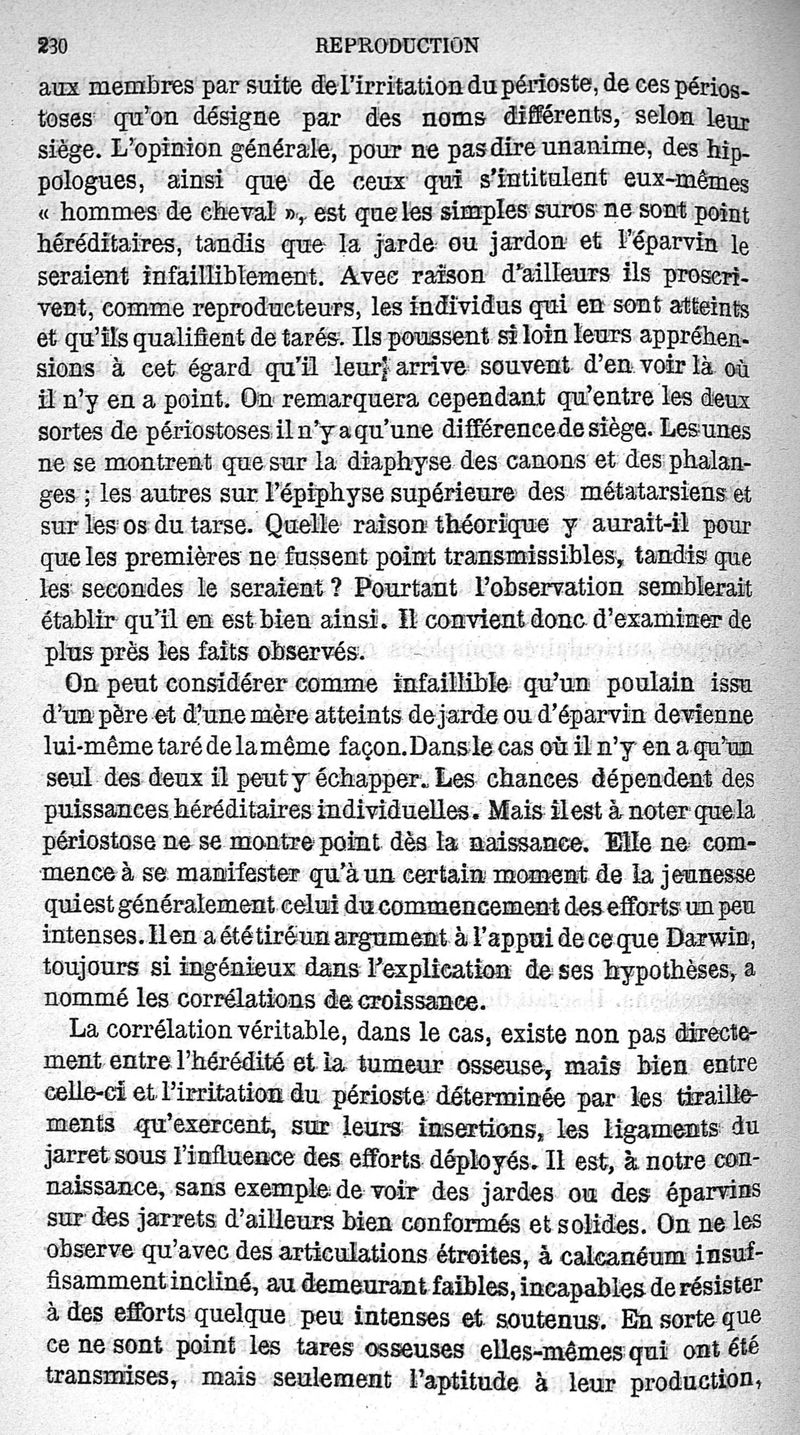 230 REPRODUCTION

aux membres par suite de l'irritation du périoste, de ces périostoses qu'on désigne par des noms différents, selon leur siège. L'opinion générale, pour ne pas dire unanime, des hippologues, ainsi que de ceux qui s'intitulent eux-mêmes « hommes de cheval », est que les simples suros ne sont point héréditaires, tandis que la jarde ou jardon et l'éparvin le seraient infailliblement. Avec raison d'ailleurs ils proscrivent, comme reproducteurs, les individus qui en sont atteints et qu'ils qualifient de tarés. Ils poussent si loin leurs appréhensions à cet égard qu'il leur arrive souvent d'en voir là où il n'y en a point. On remarquera cependant qu'entre les deux sortes de périostoses il n'y a qu'une différence de siège. Les unes ne se montrent que sur la diaphyse des canons et des phalanges ; les autres sur l'épiphyse supérieure des métatarsiens et sur les os du tarse. Quelle raison théorique y aurait-il pour que les premières ne fussent point transmissibles, tandis que les secondes le seraient ? Pourtant l'observation semblerait établir qu'il en est bien ainsi. Il convient donc d'examiner de plus près les faits observés.

On peut considérer comme infaillible qu'un poulain issu d'un père et d'une mère atteints de jarde ou d'éparvin devienne lui-même taré de la même façon. Dans le cas où il n'y en a qu'un seul des deux il peut y échapper. Les chances dépendent des puissances héréditaires individuelles. Mais il est à noter que la périostose ne se montre point dès la naissance. Elle ne commence à se manifester qu'à un certain moment de la jeunesse qui est généralement celui du commencement des efforts un peu intenses. Il en a été tiré un argument à l'appui de ce que Darwin, toujours si ingénieux dans l'explication de ses hypothèses, a nommé les corrélations de croissance.

La corrélation véritable, dans le cas, existe non pas directement entre l'hérédité et la tumeur osseuse, mais bien entre celle-ci et l'irritation du périoste déterminée par les tiraillements qu'exercent, sur leurs insertions, les ligaments du jarret sous l'influence des efforts déployés. Il est, à notre connaissance, sans exemple de voir des jardes ou des éparvins sur des jarrets d'ailleurs bien conformés et solides. On ne les observe qu'avec des articulations étroites, à calcanéum insuffisamment incliné, au demeurant faibles, incapables de résister à des efforts quelque peu intenses et soutenus. En sorte que ce ne sont point les tares osseuses elles-mêmes qui ont été transmises, mais seulement l'aptitude à leur production,